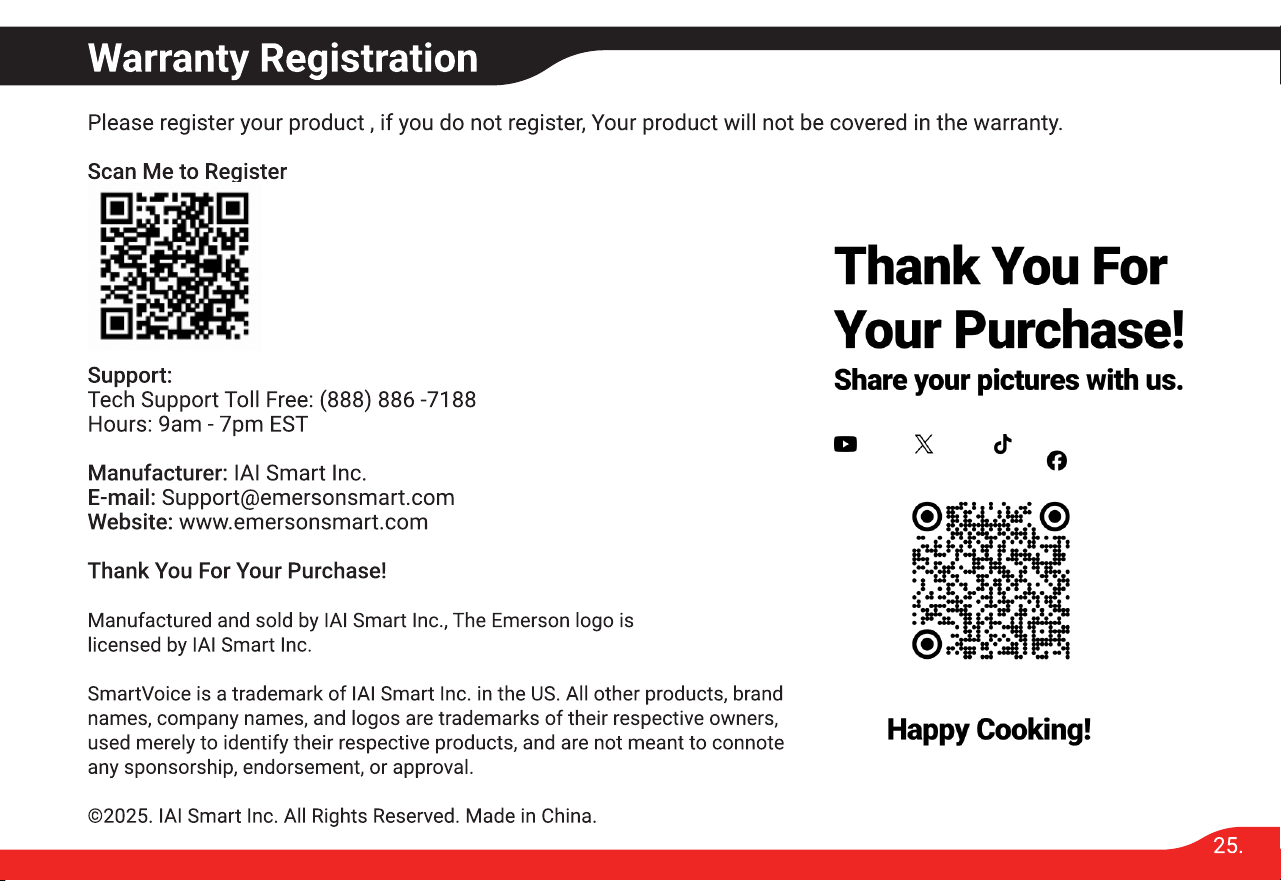 Warranty Registration

Please register your product , if you do not register, Your product will not be covered in the warranty.

Scan Me to Register

Support:
Tech Support Toll Free: (888) 886 -7188
Hours: 9am - 7pm EST

Manufacturer: IAI Smart Inc.
E-mail: Support@emersonsmart.com
Website: www.emersonsmart.com

Thank You For Your Purchase!

Manufactured and sold by IAI Smart Inc., The Emerson logo is licensed by IAI Smart Inc.

SmartVoice is a trademark of IAI Smart Inc. in the US. All other products, brand names, company names, and logos are trademarks of their respective owners, used merely to identify their respective products, and are not meant to connote any sponsorship, endorsement, or approval.

©2025. IAI Smart Inc. All Rights Reserved. Made in China.

Thank You For Your Purchase!

Share your pictures with us.

Happy Cooking!

25.